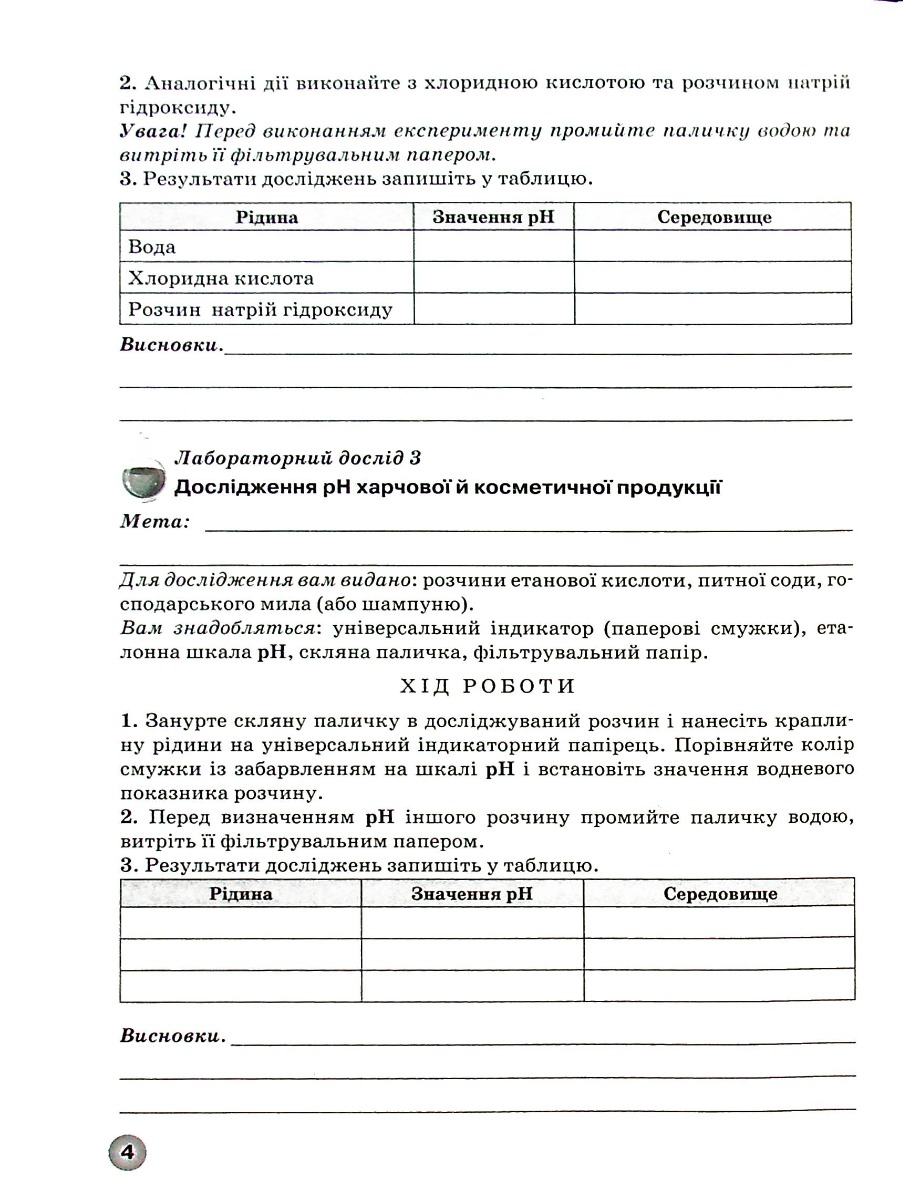 2. Аналогічні дії виконайте з хлоридною кислотою та розчином натрій гідроксиду.

Увага! Перед виконанням експерименту промийте паличку водою та витріть її фільтрувальним папером.

3. Результати досліджень запишіть у таблицю.

| Рідина | Значення pH | Середовище |
|---|---|---|
| Вода | | |
| Хлоридна кислота | | |
| Розчин натрій гідроксиду | | |

Висновки. ____

____

____

Лабораторний дослід 3

Дослідження pH харчової й косметичної продукції

Мета: ____

____

Для дослідження вам видано: розчини етанової кислоти, питної соди, господарського мила (або шампуню).

Вам знадобляться: універсальний індикатор (паперові смужки), еталонна шкала pH, скляна паличка, фільтрувальний папір.

ХІД РОБОТИ

1. Занурте скляну паличку в досліджуваний розчин і нанесіть краплину рідини на універсальний індикаторний папірець. Порівняйте колір смужки із забарвленням на шкалі pH і встановіть значення водневого показника розчину.

2. Перед визначенням pH іншого розчину промийте паличку водою, витріть її фільтрувальним папером.

3. Результати досліджень запишіть у таблицю.

| Рідина | Значення pH | Середовище |
|---|---|---|
| | | |
| | | |
| | | |

Висновки. ____

____

____

4